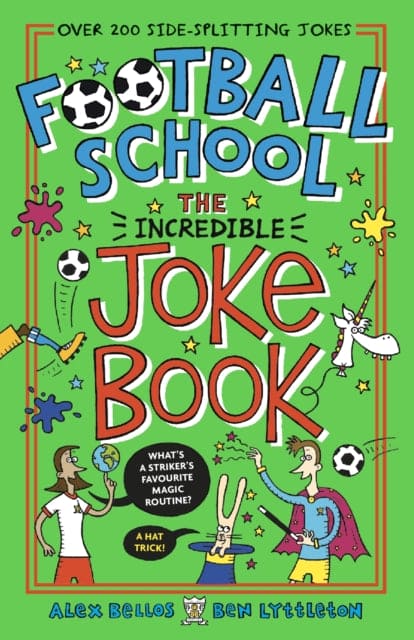 OVER 200 SIDE-SPLITTING JOKES

FOOTBALL SCHOOL

THE INCREDIBLE JOKE BOOK

WHAT'S A STRIKER'S FAVOURITE MAGIC ROUTINE?

A HAT TRICK!

ALEX BELLOS BEN LYTTLETON